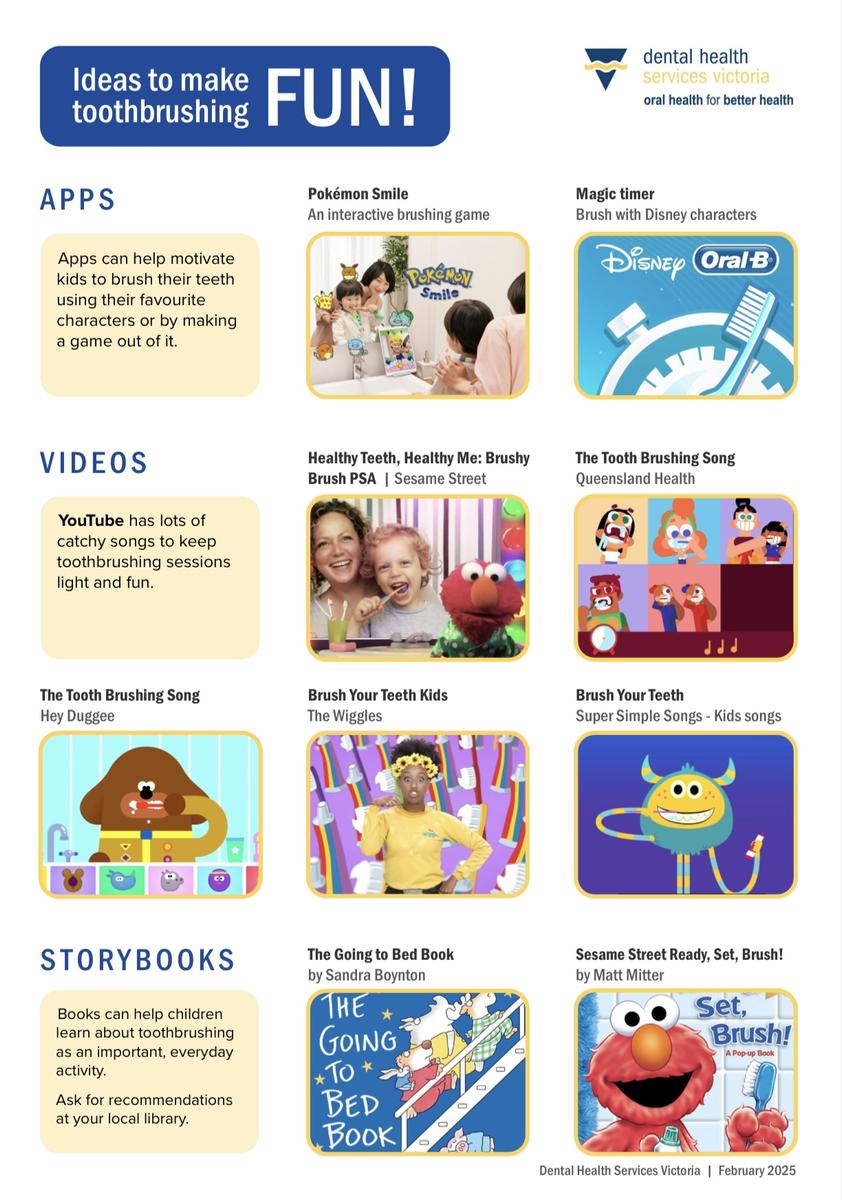 Ideas to make toothbrushing FUN!

dental health services victoria
oral health for better health

APPS

Apps can help motivate kids to brush their teeth using their favourite characters or by making a game out of it.

Pokémon Smile
An interactive brushing game

Pokémon Smile

Magic timer
Brush with Disney characters

Disney Oral-B

VIDEOS

YouTube has lots of catchy songs to keep toothbrushing sessions light and fun.

Healthy Teeth, Healthy Me: Brushy Brush PSA | Sesame Street

The Tooth Brushing Song
Queensland Health

The Tooth Brushing Song
Hey Duggee

Brush Your Teeth Kids
The Wiggles

Brush Your Teeth
Super Simple Songs - Kids songs

STORYBOOKS

Books can help children learn about toothbrushing as an important, everyday activity.

Ask for recommendations at your local library.

The Going to Bed Book
by Sandra Boynton

THE GOING TO BED BOOK

Sesame Street Ready, Set, Brush!
by Matt Mitter

Set, Brush!
A Pop-up Book

Dental Health Services Victoria | February 2025